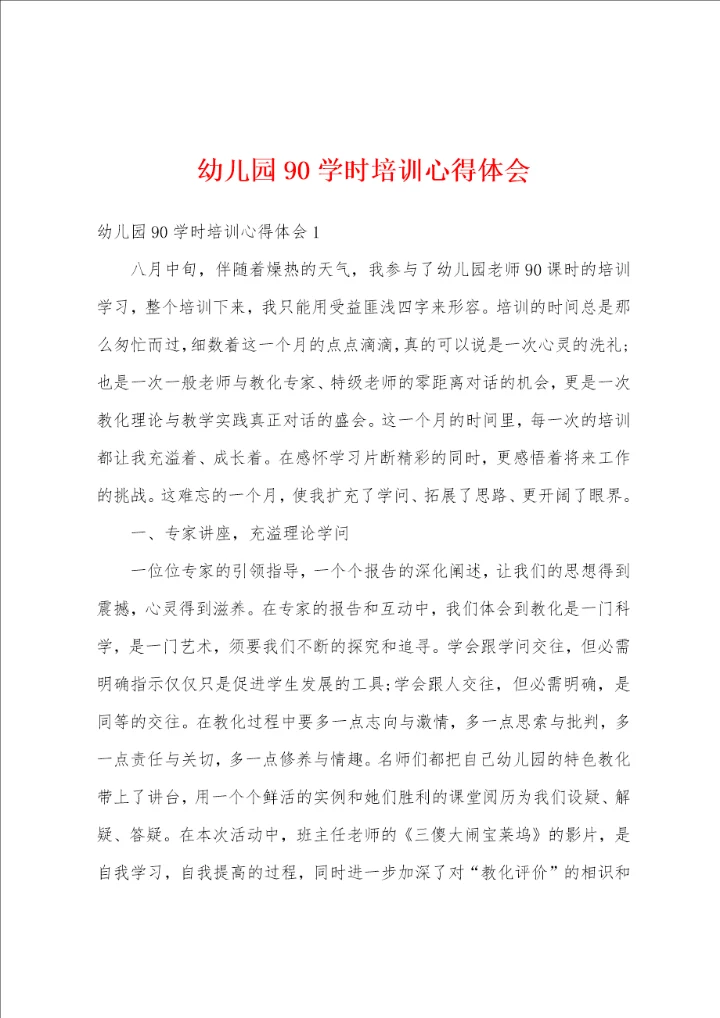 幼儿园90学时培训心得体会

幼儿园90学时培训心得体会1

八月中旬，伴随着燥热的天气，我参与了幼儿园老师90课时的培训学习，整个培训下来，我只能用受益匪浅四字来形容。培训的时间总是那么匆忙而过，细数着这一个月的点点滴滴，真的可以说是一次心灵的洗礼；也是一次一般老师与教化专家、特级老师的零距离对话的机会，更是一次教化理论与教学实践真正对话的盛会。这一个月的时间里，每一次的培训都让我充溢着、成长着。在感怀学习片断精彩的同时，更感悟着将来工作的挑战。这难忘的一个月，使我扩充了学问、拓展了思路、更开阔了眼界。

一、专家讲座，充溢理论学问

一位位专家的引领指导，一个个报告的深化阐述，让我们的思想得到震撼，心灵得到滋养。在专家的报告和互动中，我们体会到教化是一门科学，是一门艺术，须要我们不断的探究和追寻。学会跟学问交往，但必需明确指示仅仅只是促进学生发展的工具；学会跟人交往，但必需明确，是同等的交往。在教化过程中要多一点志向与激情，多一点思索与批判，多一点责任与关切，多一点修养与情趣。名师们都把自己幼儿园的特色教化带上了讲台，用一个个鲜活的实例和她们胜利的课堂阅历为我们设疑、解疑、答疑。在本次活动中，班主任老师的《三傻大闹宝莱坞》的影片，是自我学习，自我提高的过程，同时进一步加深了对“教化评价”的相识和